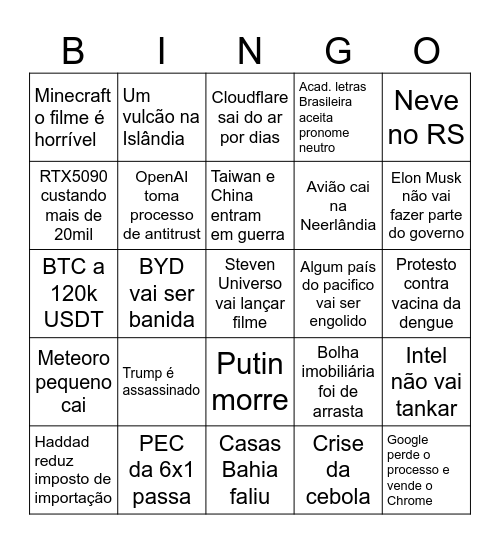 | B | I | N | G | O |
|---|---|---|---|---|
| Minecraft o filme é horrível | Um vulcão na Islândia | Cloudflare sai do ar por dias | Acad. letras Brasileira aceita pronome neutro | Neve no RS |
| RTX5090 custando mais de 20mil | OpenAI toma processo de antitrust | Taiwan e China entram em guerra | Avião cai na Neerlândia | Elon Musk não vai fazer parte do governo |
| BTC a 120k USDT | BYD vai ser banida | Steven Universo vai lançar filme | Algum país do pacifico vai ser engolido | Protesto contra vacina da dengue |
| Meteoro pequeno cai | Trump é assassinado | Putin morre | Bolha imobiliária foi de arrasta | Intel não vai tankar |
| Haddad reduz imposto de importação | PEC da 6x1 passa | Casas Bahia faliu | Crise da cebola | Google perde o processo e vende o Chrome |